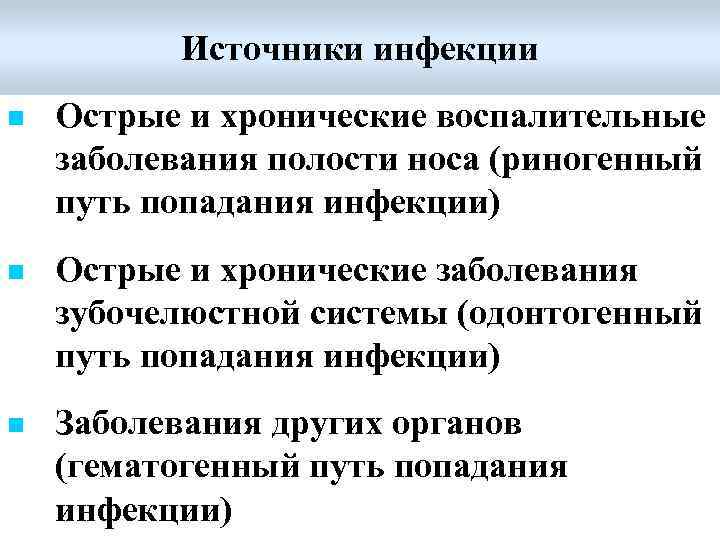 Источники инфекции

• Острые и хронические воспалительные заболевания полости носа (риногенный путь попадания инфекции)

• Острые и хронические заболевания зубочелюстной системы (одонтогенный путь попадания инфекции)

• Заболевания других органов (гематогенный путь попадания инфекции)